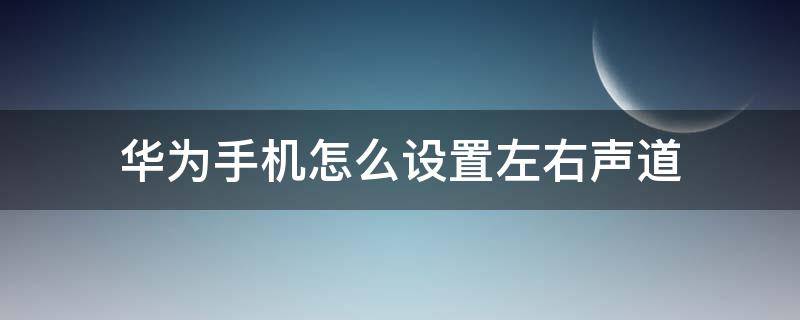 华为手机怎么设置左右声道